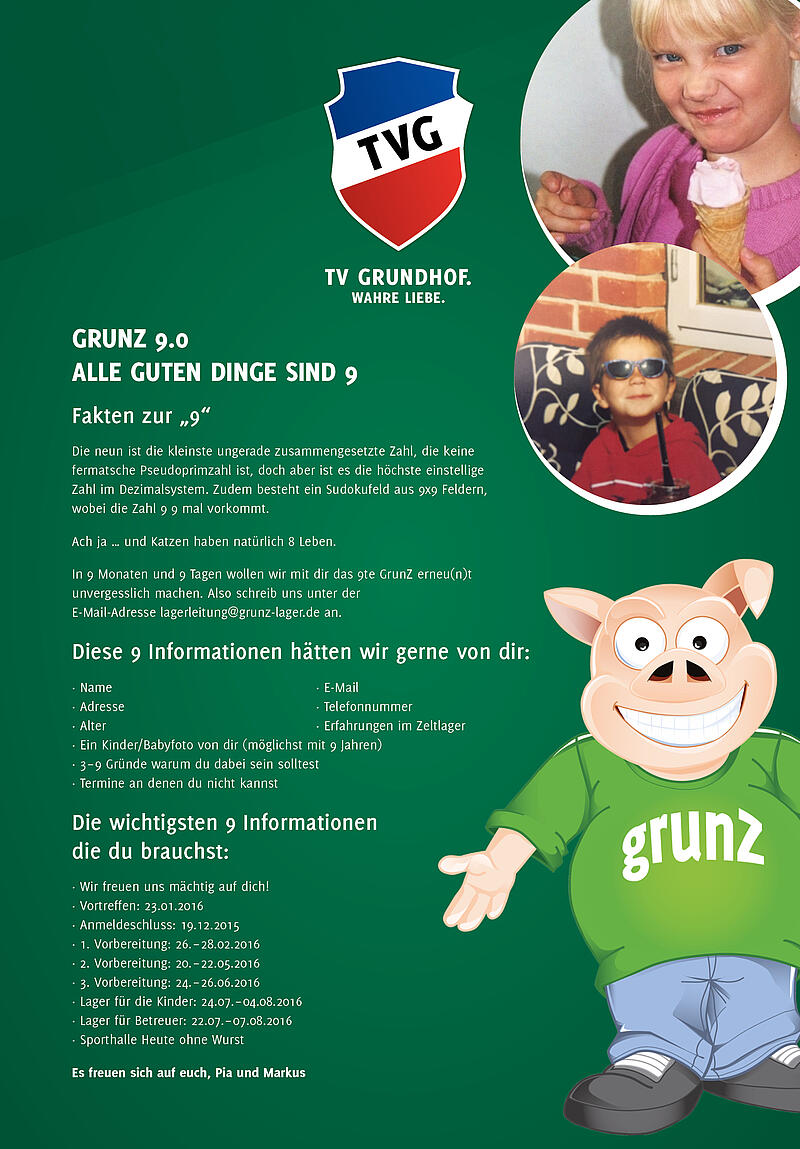 TVG

TV GRUNDHOF.
WAHRE LIEBE.

GRUNZ 9.0
ALLE GUTEN DINGE SIND 9

Fakten zur „9“

Die neun ist die kleinste ungerade zusammengesetzte Zahl, die keine fermatsche Pseudoprimzahl ist, doch aber ist es die höchste einstellige Zahl im Dezimalsystem. Zudem besteht ein Sudokufeld aus 9x9 Feldern, wobei die Zahl 9 9 mal vorkommt.

Ach ja ... und Katzen haben natürlich 8 Leben.

In 9 Monaten und 9 Tagen wollen wir mit dir das 9te GrunZ erneu(n)t unvergesslich machen. Also schreib uns unter der E-Mail-Adresse lagerleitung@grunz-lager.de an.

Diese 9 Informationen hätten wir gerne von dir:

· Name
· Adresse
· Alter
· E-Mail
· Telefonnummer
· Erfahrungen im Zeltlager
· Ein Kinder/Babyfoto von dir (möglichst mit 9 Jahren)
· 3–9 Gründe warum du dabei sein solltest
· Termine an denen du nicht kannst

Die wichtigsten 9 Informationen die du brauchst:

· Wir freuen uns mächtig auf dich!
· Vortreffen: 23.01.2016
· Anmeldeschluss: 19.12.2015
· 1. Vorbereitung: 26.–28.02.2016
· 2. Vorbereitung: 20.–22.05.2016
· 3. Vorbereitung: 24.–26.06.2016
· Lager für die Kinder: 24.07.–04.08.2016
· Lager für Betreuer: 22.07.–07.08.2016
· Sporthalle Heute ohne Wurst

Es freuen sich auf euch, Pia und Markus

grunz